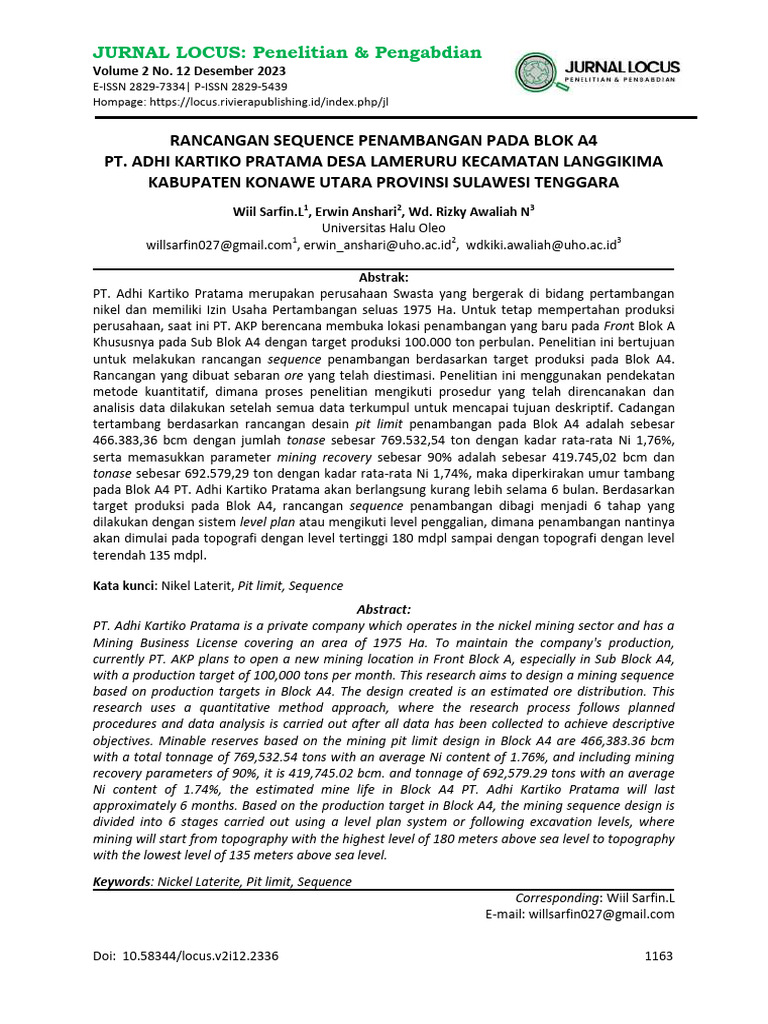 JURNAL LOCUS: Penelitian & Pengabdian
Volume 2 No. 12 Desember 2023
E-ISSN 2829-7334| P-ISSN 2829-5439
Hompage: https://locus.rivierapublishing.id/index.php/jl

JURNAL LOCUS
PENELITIAN & PENGABDIAN

RANCANGAN SEQUENCE PENAMBANGAN PADA BLOK A4
PT. ADHI KARTIKO PRATAMA DESA LAMERURU KECAMATAN LANGGIKIMA KABUPATEN KONAWE UTARA PROVINSI SULAWESI TENGGARA

Wiil Sarfin.L$^1$, Erwin Anshari$^2$, Wd. Rizky Awaliah N$^3$
Universitas Halu Oleo
willsarfin027@gmail.com$^1$, erwin_anshari@uho.ac.id$^2$, wdkiki.awaliah@uho.ac.id$^3$

Abstrak:
PT. Adhi Kartiko Pratama merupakan perusahaan Swasta yang bergerak di bidang pertambangan nikel dan memiliki Izin Usaha Pertambangan seluas 1975 Ha. Untuk tetap mempertahan produksi perusahaan, saat ini PT. AKP berencana membuka lokasi penambangan yang baru pada Front Blok A Khususnya pada Sub Blok A4 dengan target produksi 100.000 ton perbulan. Penelitian ini bertujuan untuk melakukan rancangan sequence penambangan berdasarkan target produksi pada Blok A4. Rancangan yang dibuat sebaran ore yang telah diestimasi. Penelitian ini menggunakan pendekatan metode kuantitatif, dimana proses penelitian mengikuti prosedur yang telah direncanakan dan analisis data dilakukan setelah semua data terkumpul untuk mencapai tujuan deskriptif. Cadangan tertambang berdasarkan rancangan desain pit limit penambangan pada Blok A4 adalah sebesar 466.383,36 bcm dengan jumlah tonase sebesar 769.532,54 ton dengan kadar rata-rata Ni 1,76%, serta memasukkan parameter mining recovery sebesar 90% adalah sebesar 419.745,02 bcm dan tonase sebesar 692.579,29 ton dengan kadar rata-rata Ni 1,74%, maka diperkirakan umur tambang pada Blok A4 PT. Adhi Kartiko Pratama akan berlangsung kurang lebih selama 6 bulan. Berdasarkan target produksi pada Blok A4, rancangan sequence penambangan dibagi menjadi 6 tahap yang dilakukan dengan sistem level plan atau mengikuti level penggalian, dimana penambangan nantinya akan dimulai pada topografi dengan level tertinggi 180 mdpl sampai dengan topografi dengan level terendah 135 mdpl.

Kata kunci: Nikel Laterit, Pit limit, Sequence

Abstract:
PT. Adhi Kartiko Pratama is a private company which operates in the nickel mining sector and has a Mining Business License covering an area of 1975 Ha. To maintain the company's production, currently PT. AKP plans to open a new mining location in Front Block A, especially in Sub Block A4, with a production target of 100,000 tons per month. This research aims to design a mining sequence based on production targets in Block A4. The design created is an estimated ore distribution. This research uses a quantitative method approach, where the research process follows planned procedures and data analysis is carried out after all data has been collected to achieve descriptive objectives. Minable reserves based on the mining pit limit design in Block A4 are 466,383.36 bcm with a total tonnage of 769,532.54 tons with an average Ni content of 1.76%, and including mining recovery parameters of 90%, it is 419,745.02 bcm. and tonnage of 692,579.29 tons with an average Ni content of 1.74%, the estimated mine life in Block A4 PT. Adhi Kartiko Pratama will last approximately 6 months. Based on the production target in Block A4, the mining sequence design is divided into 6 stages carried out using a level plan system or following excavation levels, where mining will start from topography with the highest level of 180 meters above sea level to topography with the lowest level of 135 meters above sea level.

Keywords: Nickel Laterite, Pit limit, Sequence

Corresponding: Wiil Sarfin.L
E-mail: willsarfin027@gmail.com

Doi: 10.58344/locus.v2i12.2336
1163